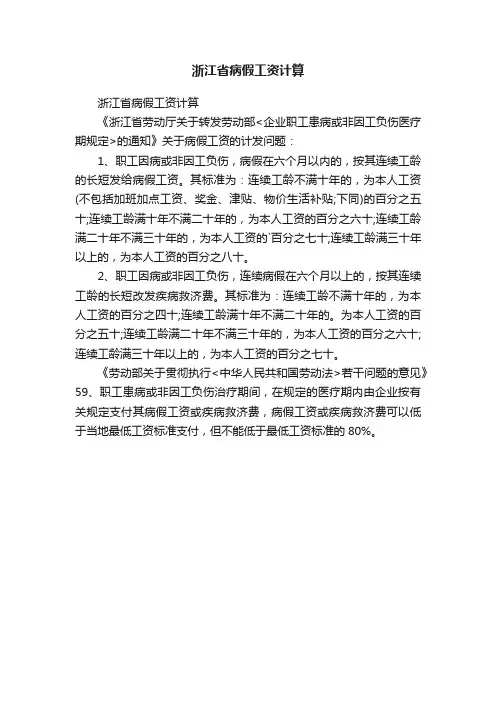 浙江省病假工资计算

浙江省病假工资计算

《浙江省劳动厅关于转发劳动部<企业职工患病或非因工负伤医疗期规定>的通知》关于病假工资的计发问题：

1、职工因病或非因工负伤，病假在六个月以内的，按其连续工龄的长短发给病假工资。其标准为：连续工龄不满十年的，为本人工资(不包括加班加点工资、奖金、津贴、物价生活补贴;下同)的百分之五十;连续工龄满十年不满二十年的，为本人工资的百分之六十;连续工龄满二十年不满三十年的，为本人工资的`百分之七十;连续工龄满三十年以上的，为本人工资的百分之八十。

2、职工因病或非因工负伤，连续病假在六个月以上的，按其连续工龄的长短改发疾病救济费。其标准为：连续工龄不满十年的，为本人工资的百分之四十;连续工龄满十年不满二十年的。为本人工资的百分之五十;连续工龄满二十年不满三十年的，为本人工资的百分之六十;连续工龄满三十年以上的，为本人工资的百分之七十。

《劳动部关于贯彻执行<中华人民共和国劳动法>若干问题的意见》59、职工患病或非因工负伤治疗期间，在规定的医疗期内由企业按有关规定支付其病假工资或疾病救济费，病假工资或疾病救济费可以低于当地最低工资标准支付，但不能低于最低工资标准的 80%。